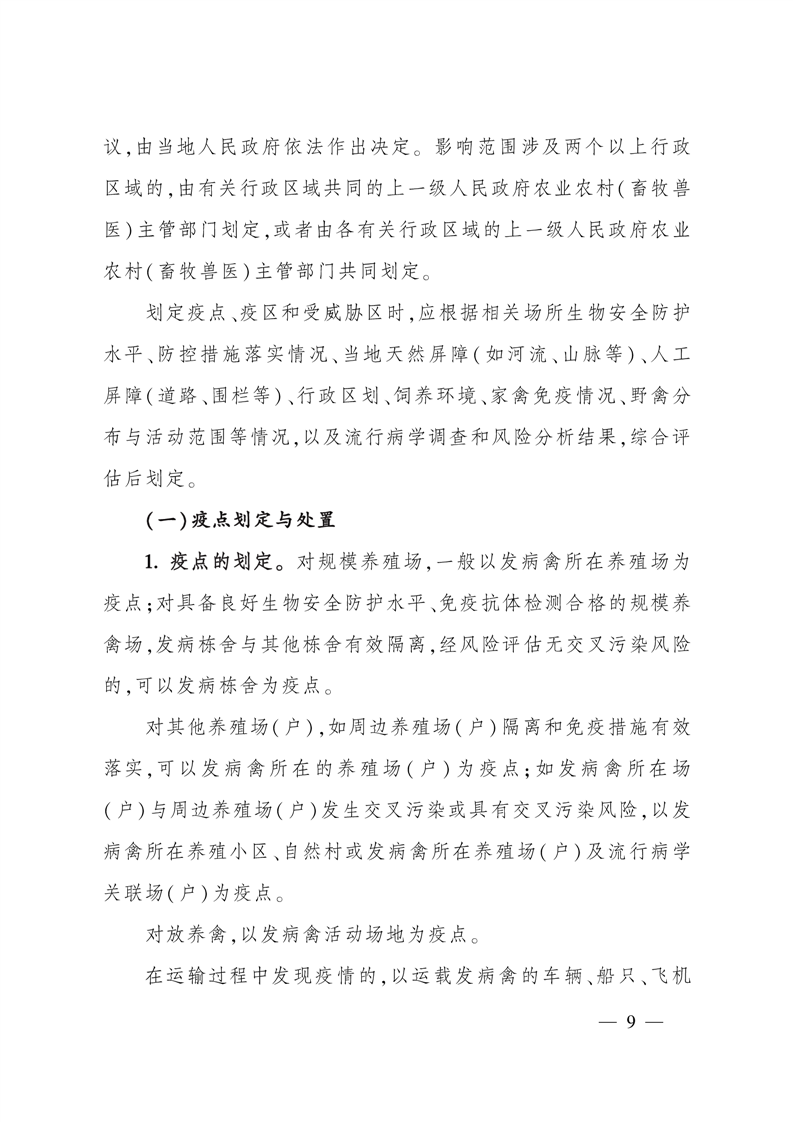 议,由当地人民政府依法作出决定。影响范围涉及两个以上行政区域的,由有关行政区域共同的上一级人民政府农业农村(畜牧兽医)主管部门划定,或者由各有关行政区域的上一级人民政府农业农村(畜牧兽医)主管部门共同划定。

划定疫点、疫区和受威胁区时,应根据相关场所生物安全防护水平、防控措施落实情况、当地天然屏障(如河流、山脉等)、人工屏障(道路、围栏等)、行政区划、饲养环境、家禽免疫情况、野禽分布与活动范围等情况,以及流行病学调查和风险分析结果,综合评估后划定。

(一)疫点划定与处置

1. 疫点的划定。对规模养殖场,一般以发病禽所在养殖场为疫点;对具备良好生物安全防护水平、免疫抗体检测合格的规模养禽场,发病栋舍与其他栋舍有效隔离,经风险评估无交叉污染风险的,可以发病栋舍为疫点。

对其他养殖场(户),如周边养殖场(户)隔离和免疫措施有效落实,可以发病禽所在的养殖场(户)为疫点;如发病禽所在场(户)与周边养殖场(户)发生交叉污染或具有交叉污染风险,以发病禽所在养殖小区、自然村或发病禽所在养殖场(户)及流行病学关联场(户)为疫点。

对放养禽,以发病禽活动场地为疫点。

在运输过程中发现疫情的,以运载发病禽的车辆、船只、飞机

— 9 —